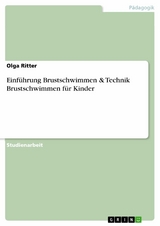 Pädagogik

Olga Ritter

Einführung Brustschwimmen & Technik Brustschwimmen für Kinder

Studienarbeit

GRIN